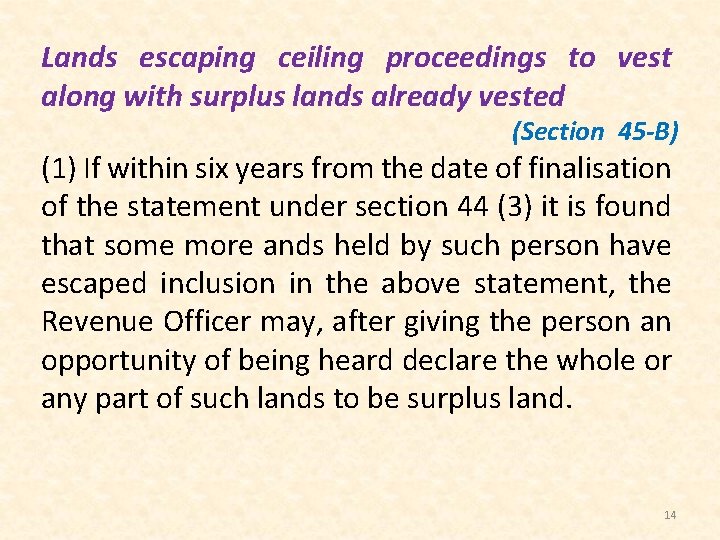 Lands escaping ceiling proceedings to vest along with surplus lands already vested

(Section 45-B)

(1) If within six years from the date of finalisation of the statement under section 44 (3) it is found that some more ands held by such person have escaped inclusion in the above statement, the Revenue Officer may, after giving the person an opportunity of being heard declare the whole or any part of such lands to be surplus land.

14